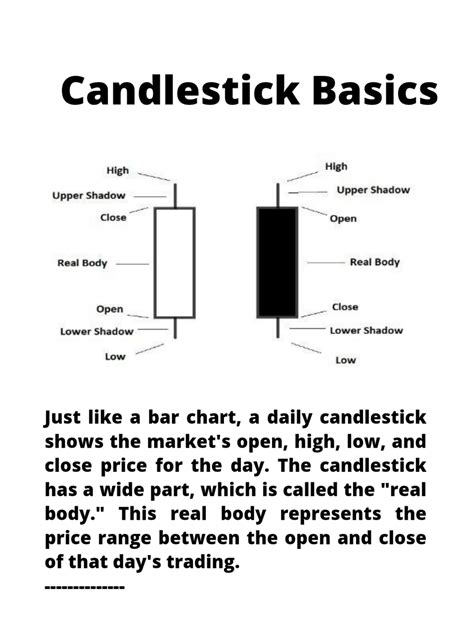 Candlestick Basics

High
Upper Shadow
Close
Real Body
Open
Lower Shadow
Low

High
Upper Shadow
Open
Real Body
Close
Lower Shadow
Low

Just like a bar chart, a daily candlestick shows the market's open, high, low, and close price for the day. The candlestick has a wide part, which is called the "real body." This real body represents the price range between the open and close of that day's trading.
--------------